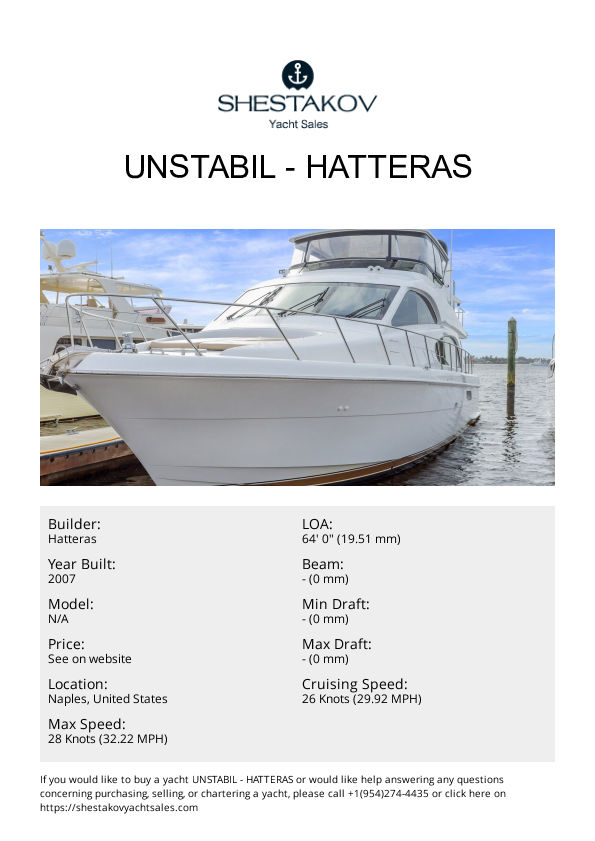 SHESTAKOV
Yacht Sales

UNSTABIL - HATTERAS

Builder:
Hatteras

Year Built:
2007

Model:
N/A

Price:
See on website

Location:
Naples, United States

Max Speed:
28 Knots (32.22 MPH)

LOA:
64' 0" (19.51 mm)

Beam:
- (0 mm)

Min Draft:
- (0 mm)

Max Draft:
- (0 mm)

Cruising Speed:
26 Knots (29.92 MPH)

If you would like to buy a yacht UNSTABIL - HATTERAS or would like help answering any questions concerning purchasing, selling, or chartering a yacht, please call +1(954)274-4435 or click here on https://shestakovyachtsales.com